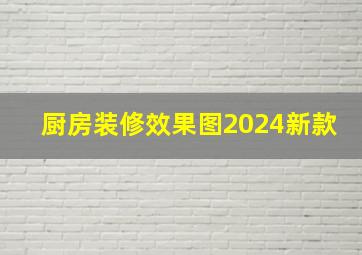 厨房装修效果图2024新款